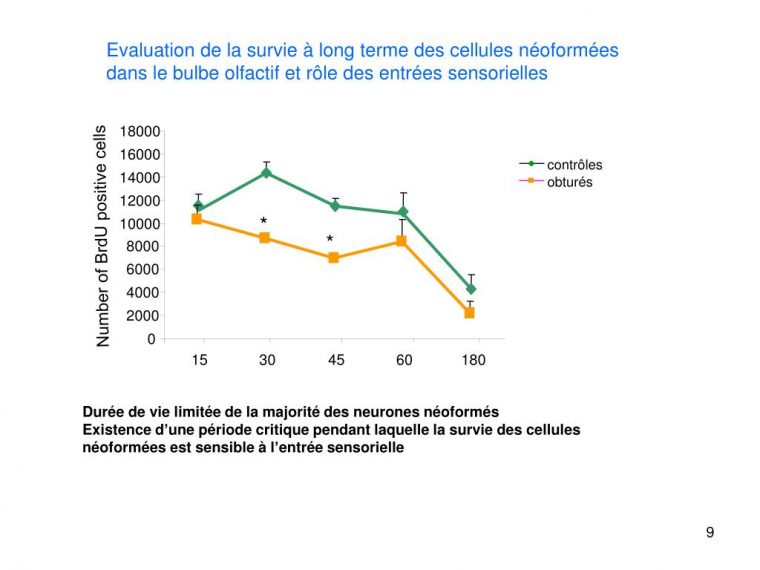 Evaluation de la survie à long terme des cellules néoformées dans le bulbe olfactif et rôle des entrées sensorielles

Number of BrdU positive cells

18000
16000
14000
12000
10000
8000
6000
4000
2000
0

15 30 45 60 180

*
*

contrôles
obturés

Durée de vie limitée de la majorité des neurones néoformés
Existence d'une période critique pendant laquelle la survie des cellules néoformées est sensible à l'entrée sensorielle

9